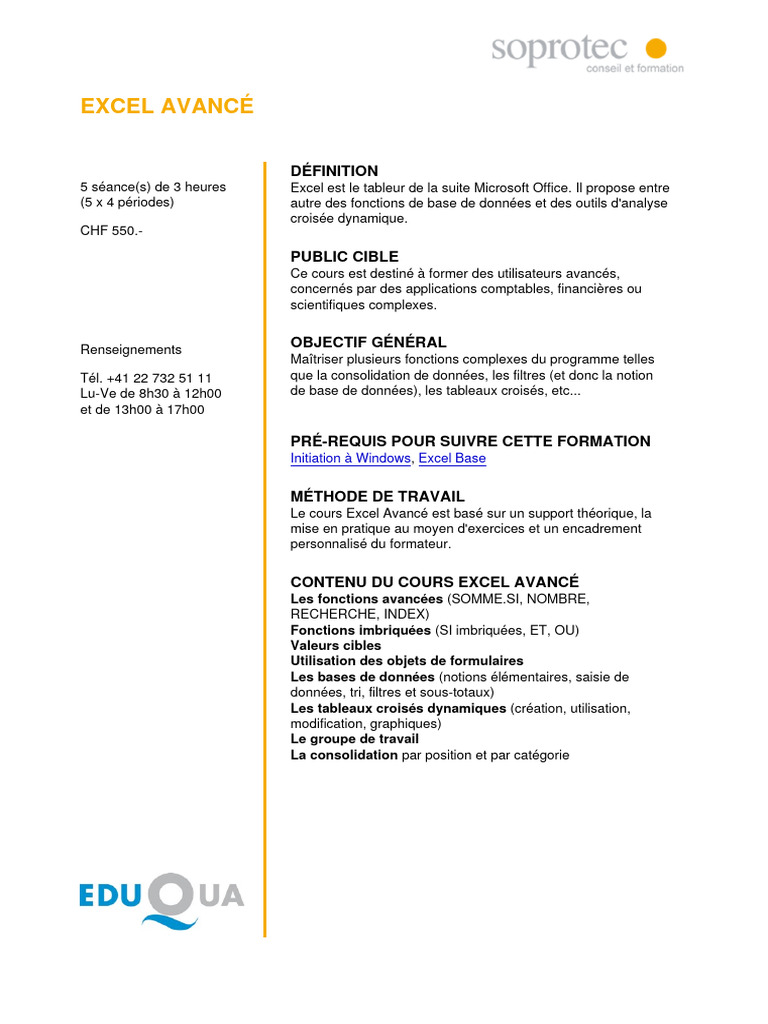 soprotec
conseil et formation

EXCEL AVANCÉ

5 séance(s) de 3 heures
(5 x 4 périodes)

CHF 550.-

Renseignements

Tél. +41 22 732 51 11
Lu-Ve de 8h30 à 12h00
et de 13h00 à 17h00

EDUQUA

DÉFINITION
Excel est le tableur de la suite Microsoft Office. Il propose entre autre des fonctions de base de données et des outils d'analyse croisée dynamique.

PUBLIC CIBLE
Ce cours est destiné à former des utilisateurs avancés, concernés par des applications comptables, financières ou scientifiques complexes.

OBJECTIF GÉNÉRAL
Maîtriser plusieurs fonctions complexes du programme telles que la consolidation de données, les filtres (et donc la notion de base de données), les tableaux croisés, etc...

PRÉ-REQUIS POUR SUIVRE CETTE FORMATION
Initiation à Windows, Excel Base

MÉTHODE DE TRAVAIL
Le cours Excel Avancé est basé sur un support théorique, la mise en pratique au moyen d'exercices et un encadrement personnalisé du formateur.

CONTENU DU COURS EXCEL AVANCÉ
Les fonctions avancées (SOMME.SI, NOMBRE, RECHERCHE, INDEX)
Fonctions imbriquées (SI imbriquées, ET, OU)
Valeurs cibles
Utilisation des objets de formulaires
Les bases de données (notions élémentaires, saisie de données, tri, filtres et sous-totaux)
Les tableaux croisés dynamiques (création, utilisation, modification, graphiques)
Le groupe de travail
La consolidation par position et par catégorie